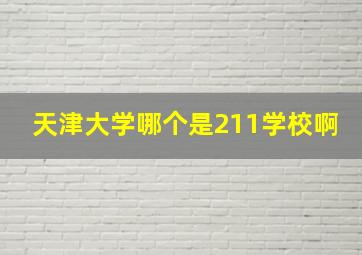 天津大学哪个是211学校啊